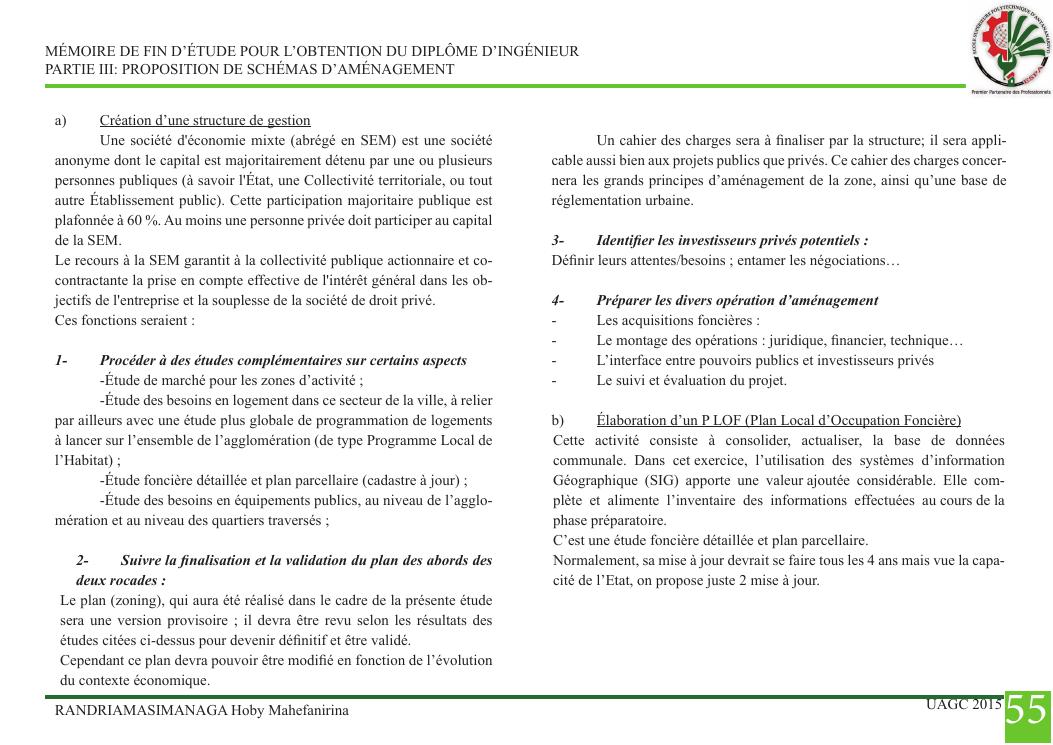 MÉMOIRE DE FIN D'ÉTUDE POUR L'OBTENTION DU DIPLÔME D'INGÉNIEUR
PARTIE III: PROPOSITION DE SCHÉMAS D'AMÉNAGEMENT

Premier Partenaire des Professionnels

a) Création d'une structure de gestion

Une société d'économie mixte (abrégé en SEM) est une société anonyme dont le capital est majoritairement détenu par une ou plusieurs personnes publiques (à savoir l'État, une Collectivité territoriale, ou tout autre Établissement public). Cette participation majoritaire publique est plafonnée à 60 %. Au moins une personne privée doit participer au capital de la SEM.
Le recours à la SEM garantit à la collectivité publique actionnaire et cocontractante la prise en compte effective de l'intérêt général dans les objectifs de l'entreprise et la souplesse de la société de droit privé.
Ces fonctions seraient :

1- Procéder à des études complémentaires sur certains aspects

-Étude de marché pour les zones d'activité ;
-Étude des besoins en logement dans ce secteur de la ville, à relier par ailleurs avec une étude plus globale de programmation de logements à lancer sur l'ensemble de l'agglomération (de type Programme Local de l'Habitat) ;
-Étude foncière détaillée et plan parcellaire (cadastre à jour) ;
-Étude des besoins en équipements publics, au niveau de l'agglomération et au niveau des quartiers traversés ;

2- Suivre la finalisation et la validation du plan des abords des deux rocades :

Le plan (zoning), qui aura été réalisé dans le cadre de la présente étude sera une version provisoire ; il devra être revu selon les résultats des études citées ci-dessus pour devenir définitif et être validé.
Cependant ce plan devra pouvoir être modifié en fonction de l'évolution du contexte économique.

Un cahier des charges sera à finaliser par la structure; il sera applicable aussi bien aux projets publics que privés. Ce cahier des charges concernera les grands principes d'aménagement de la zone, ainsi qu'une base de réglementation urbaine.

3- Identifier les investisseurs privés potentiels :
Définir leurs attentes/besoins ; entamer les négociations…

4- Préparer les divers opération d'aménagement
- Les acquisitions foncières :
- Le montage des opérations : juridique, financier, technique…
- L'interface entre pouvoirs publics et investisseurs privés
- Le suivi et évaluation du projet.

b) Élaboration d'un P LOF (Plan Local d'Occupation Foncière)
Cette activité consiste à consolider, actualiser, la base de données communale. Dans cet exercice, l'utilisation des systèmes d'information Géographique (SIG) apporte une valeur ajoutée considérable. Elle complète et alimente l'inventaire des informations effectuées au cours de la phase préparatoire.
C'est une étude foncière détaillée et plan parcellaire.
Normalement, sa mise à jour devrait se faire tous les 4 ans mais vue la capacité de l'Etat, on propose juste 2 mise à jour.

RANDRIAMASIMANAGA Hoby Mahefanirina
UAGC 2015
55